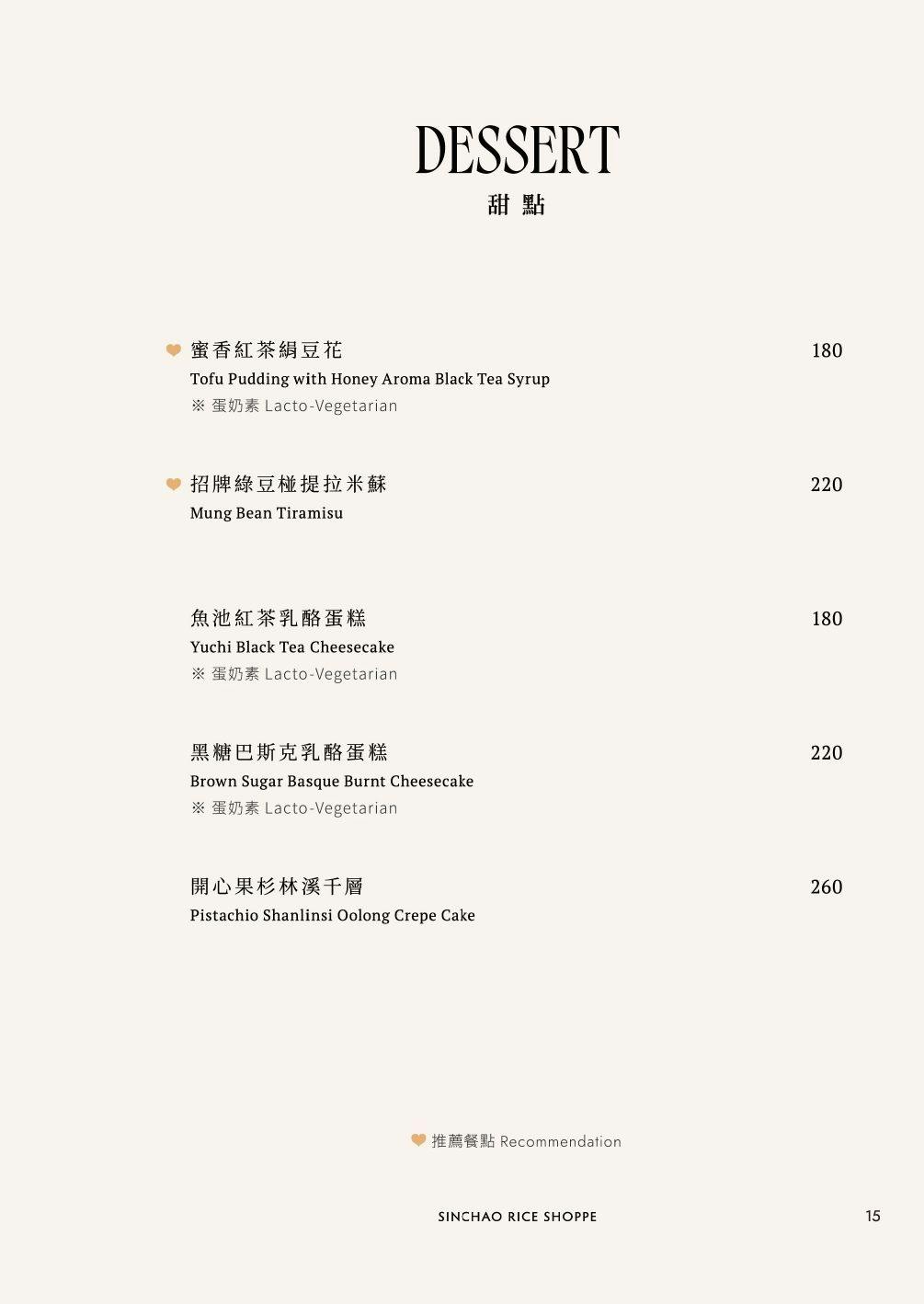 DESSERT
甜點

蜜香紅茶絹豆花 180
Tofu Pudding with Honey Aroma Black Tea Syrup
※ 蛋奶素 Lacto-Vegetarian

招牌綠豆椪提拉米蘇 220
Mung Bean Tiramisu

魚池紅茶乳酪蛋糕 180
Yuchi Black Tea Cheesecake
※ 蛋奶素 Lacto-Vegetarian

黑糖巴斯克乳酪蛋糕 220
Brown Sugar Basque Burnt Cheesecake
※ 蛋奶素 Lacto-Vegetarian

開心果杉林溪千層 260
Pistachio Shanlinsi Oolong Crepe Cake

推薦餐點 Recommendation

SINCHAO RICE SHOPPE

15